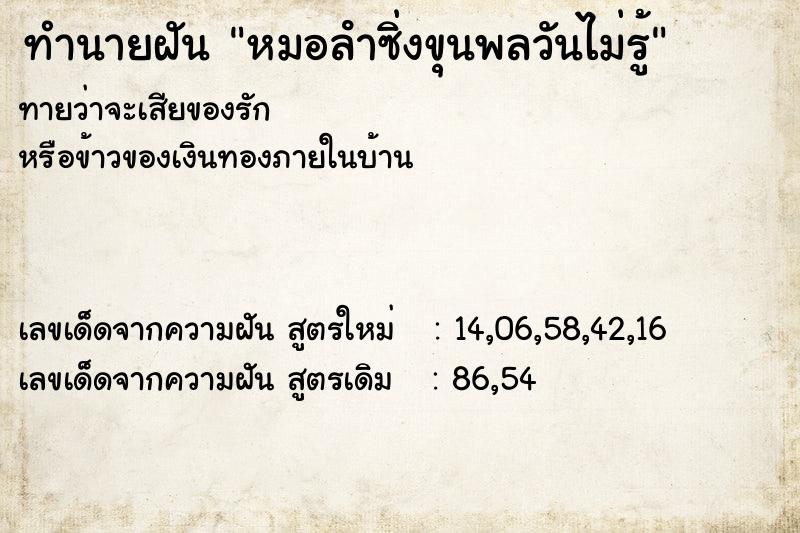 ทำนายฝัน "หมอลำซิ่งขุนพลวันไม่รู้"

ทายว่าจะเสียของรัก
หรือข้าวของเงินทองภายในบ้าน

เลขเด็ดจากความฝัน สูตรใหม่ : 14,06,58,42,16
เลขเด็ดจากความฝัน สูตรเดิม : 86,54